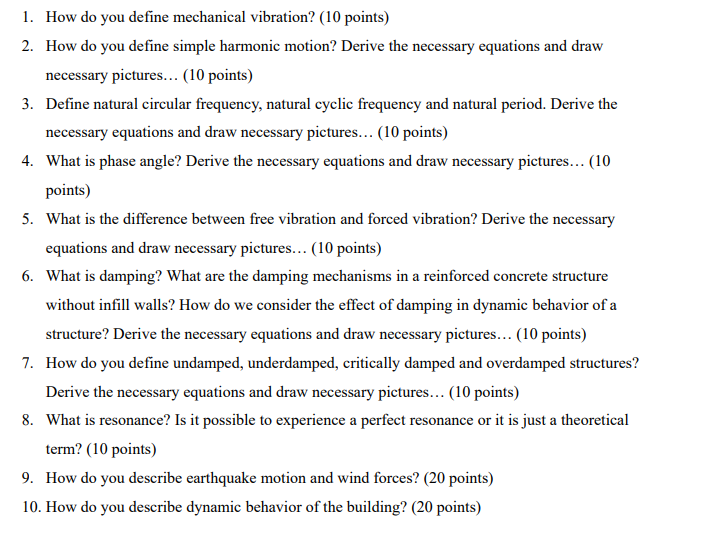 1. How do you define mechanical vibration? (10 points)
2. How do you define simple harmonic motion? Derive the necessary equations and draw necessary pictures… (10 points)
3. Define natural circular frequency, natural cyclic frequency and natural period. Derive the necessary equations and draw necessary pictures… (10 points)
4. What is phase angle? Derive the necessary equations and draw necessary pictures… (10 points)
5. What is the difference between free vibration and forced vibration? Derive the necessary equations and draw necessary pictures… (10 points)
6. What is damping? What are the damping mechanisms in a reinforced concrete structure without infill walls? How do we consider the effect of damping in dynamic behavior of a structure? Derive the necessary equations and draw necessary pictures… (10 points)
7. How do you define undamped, underdamped, critically damped and overdamped structures? Derive the necessary equations and draw necessary pictures… (10 points)
8. What is resonance? Is it possible to experience a perfect resonance or it is just a theoretical term? (10 points)
9. How do you describe earthquake motion and wind forces? (20 points)
10. How do you describe dynamic behavior of the building? (20 points)